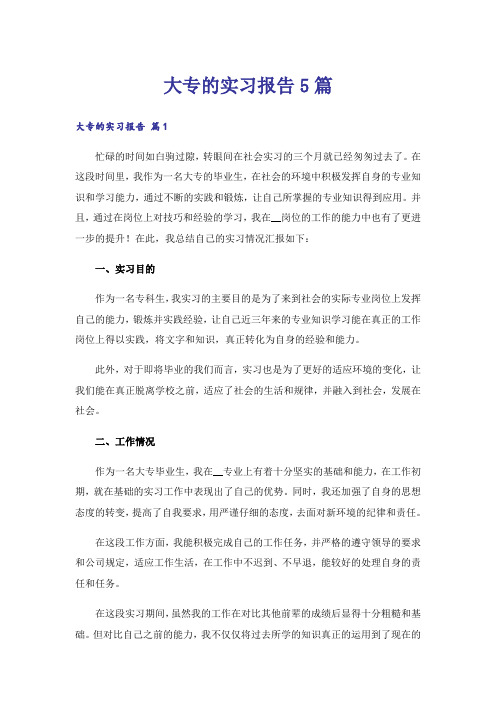 大专的实习报告5篇

大专的实习报告 篇1

忙碌的时间如白驹过隙，转眼间在社会实习的三个月就已经匆匆过去了。在这段时间里，我作为一名大专的毕业生，在社会的环境中积极发挥自身的专业知识和学习能力，通过不断的实践和锻炼，让自己所掌握的专业知识得到应用。并且，通过在岗位上对技巧和经验的学习，我在__岗位的工作的能力中也有了更进一步的提升！在此，我总结自己的实习情况汇报如下：

一、实习目的

作为一名专科生，我实习的主要目的是为了来到社会的实际专业岗位上发挥自己的能力，锻炼并实践经验，让自己近三年来的专业知识学习能在真正的工作岗位上得以实践，将文字和知识，真正转化为自身的经验和能力。

此外，对于即将毕业的我们而言，实习也是为了更好的适应环境的变化，让我们能在真正脱离学校之前，适应了社会的生活和规律，并融入到社会，发展在社会。

二、工作情况

作为一名大专毕业生，我在__专业上有着十分坚实的基础和能力，在工作初期，就在基础的实习工作中表现出了自己的优势。同时，我还加强了自身的思想态度的转变，提高了自我要求，用严谨仔细的态度，去面对新环境的纪律和责任。

在这段工作方面，我能积极完成自己的工作任务，并严格的遵守领导的要求和公司规定，适应工作生活，在工作中不迟到、不早退，能较好的处理自身的责任和任务。

在这段实习期间，虽然我的工作在对比其他前辈的成绩后显得十分粗糙和基础。但对比自己之前的能力，我不仅仅将过去所学的知识真正的运用到了现在的